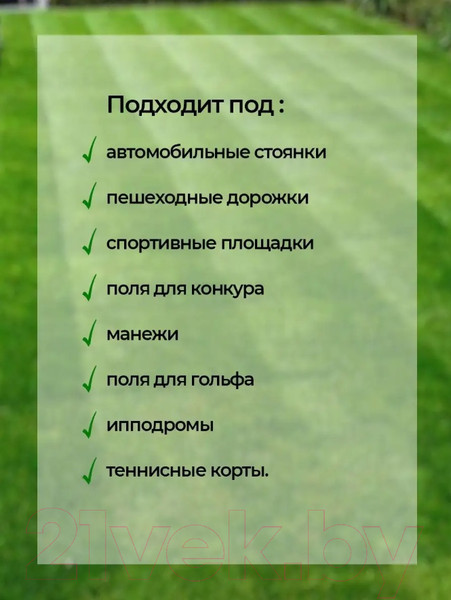 Подходит под :

✓ автомобильные стоянки

✓ пешеходные дорожки

✓ спортивные площадки

✓ поля для конкура

✓ манежи

✓ поля для гольфа

✓ ипподромы

✓ теннисные корты.

21vek.by